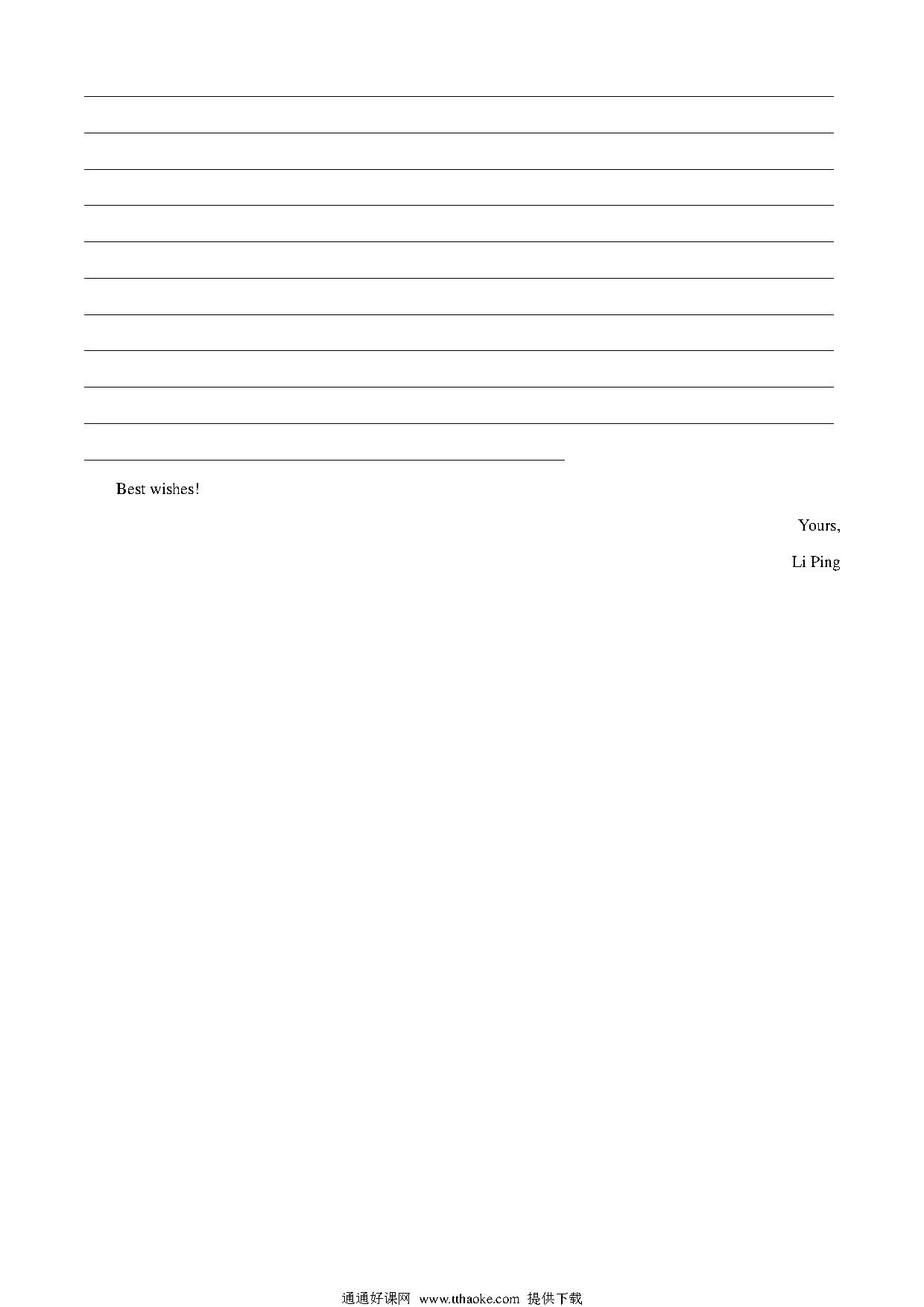 Best wishes!

Yours,

Li Ping

通通好课网 www.tthaoke.com 提供下载